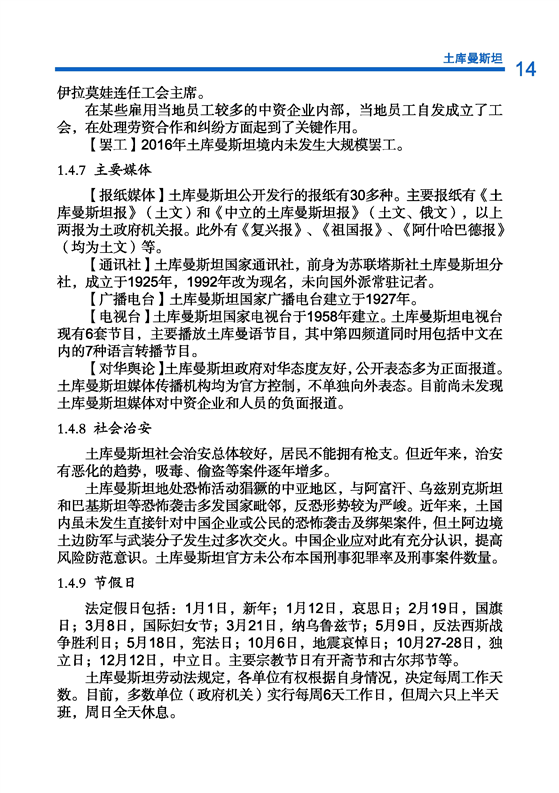 土库曼斯坦 14

伊拉莫娃连任工会主席。

在某些雇用当地员工较多的中资企业内部，当地员工自发成立了工会，在处理劳资合作和纠纷方面起到了关键作用。

【罢工】2016年土库曼斯坦境内未发生大规模罢工。

1.4.7 主要媒体

【报纸媒体】土库曼斯坦公开发行的报纸有30多种。主要报纸有《土库曼斯坦报》（土文）和《中立的土库曼斯坦报》（土文、俄文），以上两报为土政府机关报。此外有《复兴报》、《祖国报》、《阿什哈巴德报》（均为土文）等。

【通讯社】土库曼斯坦国家通讯社，前身为苏联塔斯社土库曼斯坦分社，成立于1925年，1992年改为现名，未向国外派常驻记者。

【广播电台】土库曼斯坦国家广播电台建立于1927年。

【电视台】土库曼斯坦国家电视台于1958年建立。土库曼斯坦电视台现有6套节目，主要播放土库曼语节目，其中第四频道同时用包括中文在内的7种语言转播节目。

【对华舆论】土库曼斯坦政府对华态度友好，公开表态多为正面报道。土库曼斯坦媒体传播机构均为官方控制，不单独向外表态。目前尚未发现土库曼斯坦媒体对中资企业和人员的负面报道。

1.4.8 社会治安

土库曼斯坦社会治安总体较好，居民不能拥有枪支。但近年来，治安有恶化的趋势，吸毒、偷盗等案件逐年增多。

土库曼斯坦地处恐怖活动猖獗的中亚地区，与阿富汗、乌兹别克斯坦和巴基斯坦等恐怖袭击多发国家毗邻，反恐形势较为严峻。近年来，土国内虽未发生直接针对中国企业或公民的恐怖袭击及绑架案件，但土阿边境土边防军与武装分子发生过多次交火。中国企业应对此有充分认识，提高风险防范意识。土库曼斯坦官方未公布本国刑事犯罪率及刑事案件数量。

1.4.9 节假日

法定假日包括：1月1日，新年；1月12日，哀思日；2月19日，国旗日；3月8日，国际妇女节；3月21日，纳乌鲁兹节；5月9日，反法西斯战争胜利日；5月18日，宪法日；10月6日，地震哀悼日；10月27-28日，独立日；12月12日，中立日。主要宗教节日有开斋节和古尔邦节等。

土库曼斯坦劳动法规定，各单位有权根据自身情况，决定每周工作天数。目前，多数单位（政府机关）实行每周6天工作日，但周六只上半天班，周日全天休息。